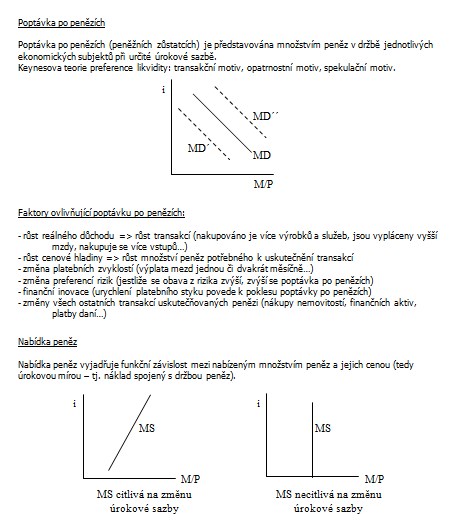 Poptávka po penězích

Poptávka po penězích (peněžních zůstatcích) je představována množstvím peněz v držbě jednotlivých ekonomických subjektů při určité úrokové sazbě.
Keynesova teorie preference likvidity: transakční motiv, opatrnostní motiv, spekulační motiv.

i
MD´´
MD´
MD
M/P

Faktory ovlivňující poptávku po penězích:

- růst reálného důchodu => růst transakcí (nakupováno je více výrobků a služeb, jsou vypláceny vyšší mzdy, nakupuje se více vstupů...)
- růst cenové hladiny => růst množství peněz potřebného k uskutečnění transakcí
- změna platebních zvyklostí (výplata mezd jednou či dvakrát měsíčně...)
- změna preferencí rizik (jestliže se obava z rizika zvýší, zvýší se poptávka po penězích)
- finanční inovace (urychlení platebního styku povede k poklesu poptávky po penězích)
- změny všech ostatních transakcí uskutečňovaných penězi (nákupy nemovitostí, finančních aktiv, platby daní...)

Nabídka peněz

Nabídka peněz vyjadřuje funkční závislost mezi nabízeným množstvím peněz a jejich cenou (tedy úrokovou mírou – tj. náklad spojený s držbou peněz).

i
MS
M/P
MS citlivá na změnu úrokové sazby

i
MS
M/P
MS necitlivá na změnu úrokové sazby